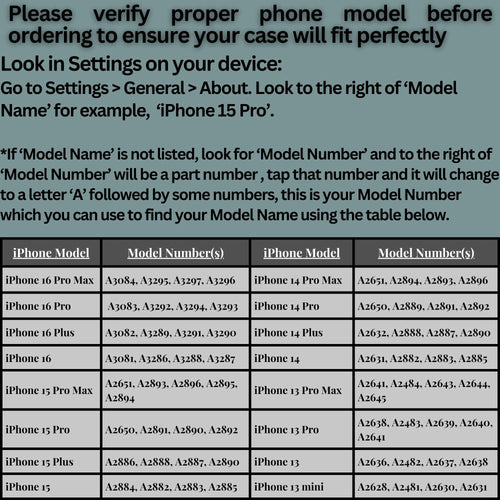 Please verify proper phone model before ordering to ensure your case will fit perfectly

Look in Settings on your device:

Go to Settings > General > About. Look to the right of ‘Model Name’ for example, ‘iPhone 15 Pro’.

*If ‘Model Name’ is not listed, look for ‘Model Number’ and to the right of ‘Model Number’ will be a part number , tap that number and it will change to a letter ‘A’ followed by some numbers, this is your Model Number which you can use to find your Model Name using the table below.

| iPhone Model | Model Number(s) | iPhone Model | Model Number(s) |
|---|---|---|---|
| iPhone 16 Pro Max | A3084, A3295, A3297, A3296 | iPhone 14 Pro Max | A2651, A2894, A2893, A2896 |
| iPhone 16 Pro | A3083, A3292, A3294, A3293 | iPhone 14 Pro | A2650, A2889, A2891, A2892 |
| iPhone 16 Plus | A3082, A3289, A3291, A3290 | iPhone 14 Plus | A2632, A2888, A2887, A2890 |
| iPhone 16 | A3081, A3286, A3288, A3287 | iPhone 14 | A2631, A2882, A2883, A2885 |
| iPhone 15 Pro Max | A2651, A2893, A2896, A2895, A2894 | iPhone 13 Pro Max | A2641, A2484, A2643, A2644, A2645 |
| iPhone 15 Pro | A2650, A2891, A2890, A2892 | iPhone 13 Pro | A2638, A2483, A2639, A2640, A2641 |
| iPhone 15 Plus | A2886, A2888, A2887, A2890 | iPhone 13 | A2636, A2482, A2637, A2638 |
| iPhone 15 | A2884, A2882, A2883, A2885 | iPhone 13 mini | A2628, A2481, A2630, A2631 |